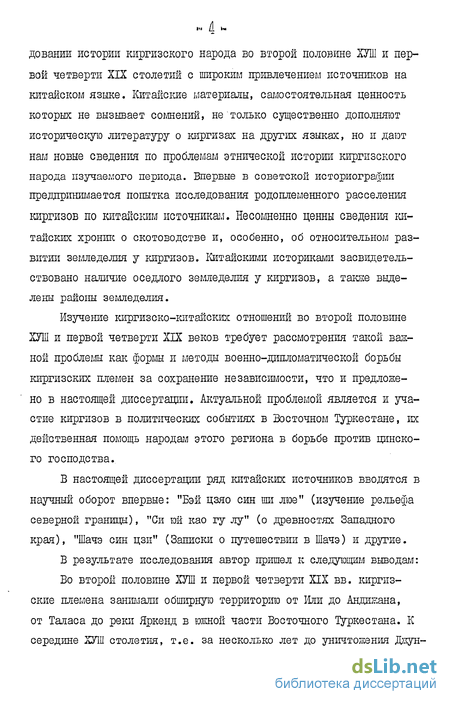 - 4 -

довании истории киргизского народа во второй половине ХУШ и первой четверти XIX столетий с широким привлечением источников на китайском языке. Китайские материалы, самостоятельная ценность которых не вызывает сомнений, не только существенно дополняют историческую литературу о киргизах на других языках, но и дают нам новые сведения по проблемам этнической истории киргизского народа изучаемого периода. Впервые в советской историографии предпринимается попытка исследования родоплеменного расселения киргизов по китайским источникам. Несомненно ценны сведения китайских хроник о скотоводстве и, особенно, об относительном развитии земледелия у киргизов. Китайскими историками засвидетельствовано наличие оседлого земледелия у киргизов, а также выделены районы земледелия.

Изучение киргизско-китайских отношений во второй половине ХУШ и первой четверти XIX веков требует рассмотрения такой важной проблемы как формы и методы военно-дипломатической борьбы киргизских племен за сохранение независимости, что и предложено в настоящей диссертации. Актуальной проблемой является и участие киргизов в политических событиях в Восточном Туркестане, их действенная помощь народам этого региона в борьбе против цинского господства.

В настоящей диссертации ряд китайских источников вводятся в научный оборот впервые: "Бэй цзяо син ши люе" (изучение рельефа северной границы), "Си юй као гу лу" (о древностях Западного края), "Шачэ син цзи" (Записки о путешествии в Шачэ) и другие.

В результате исследования автор пришел к следующим выводам:

Во второй половине ХУШ и первой четверти XIX вв. киргизские племена занимали обширную территорию от Или до Андижана, от Таласа до реки Яркенд в южной части Восточного Туркестана. К середине ХУШ столетия, т.е. за несколько лет до уничтожения Джун-

dsLib.net
библиотека диссертаций